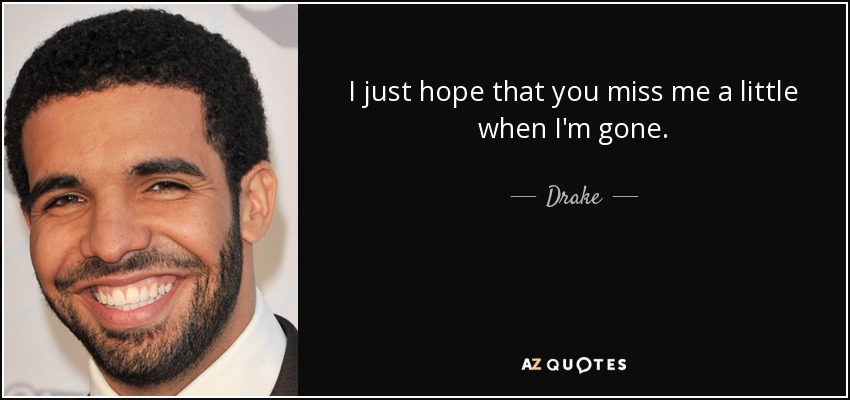 I just hope that you miss me a little when I'm gone.

— Drake —

AZ QUOTES